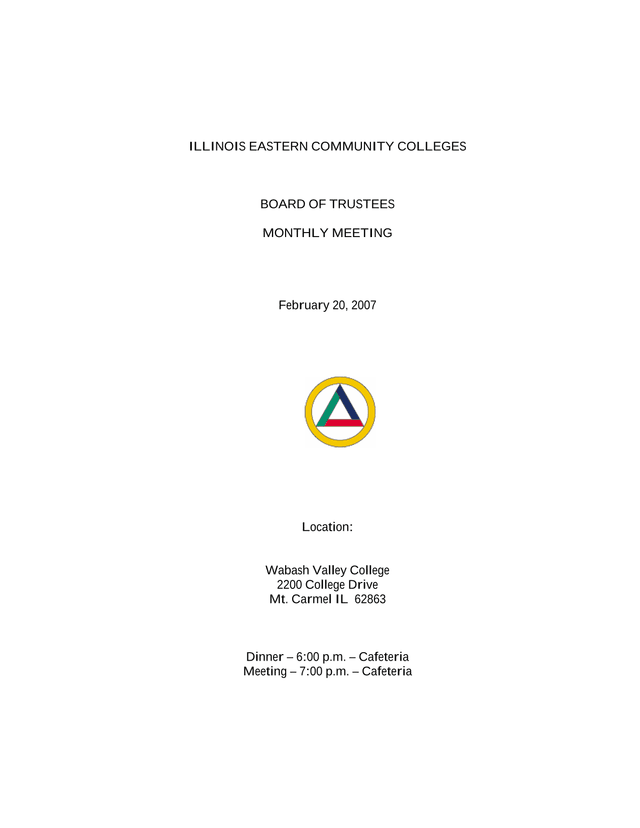 ILLINOIS EASTERN COMMUNITY COLLEGES

BOARD OF TRUSTEES

MONTHLY MEETING

February 20, 2007

Location:

Wabash Valley College
2200 College Drive
Mt. Carmel IL 62863

Dinner – 6:00 p.m. – Cafeteria
Meeting – 7:00 p.m. – Cafeteria